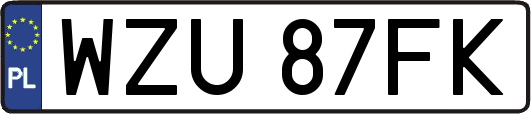 PL

WZU 87FK